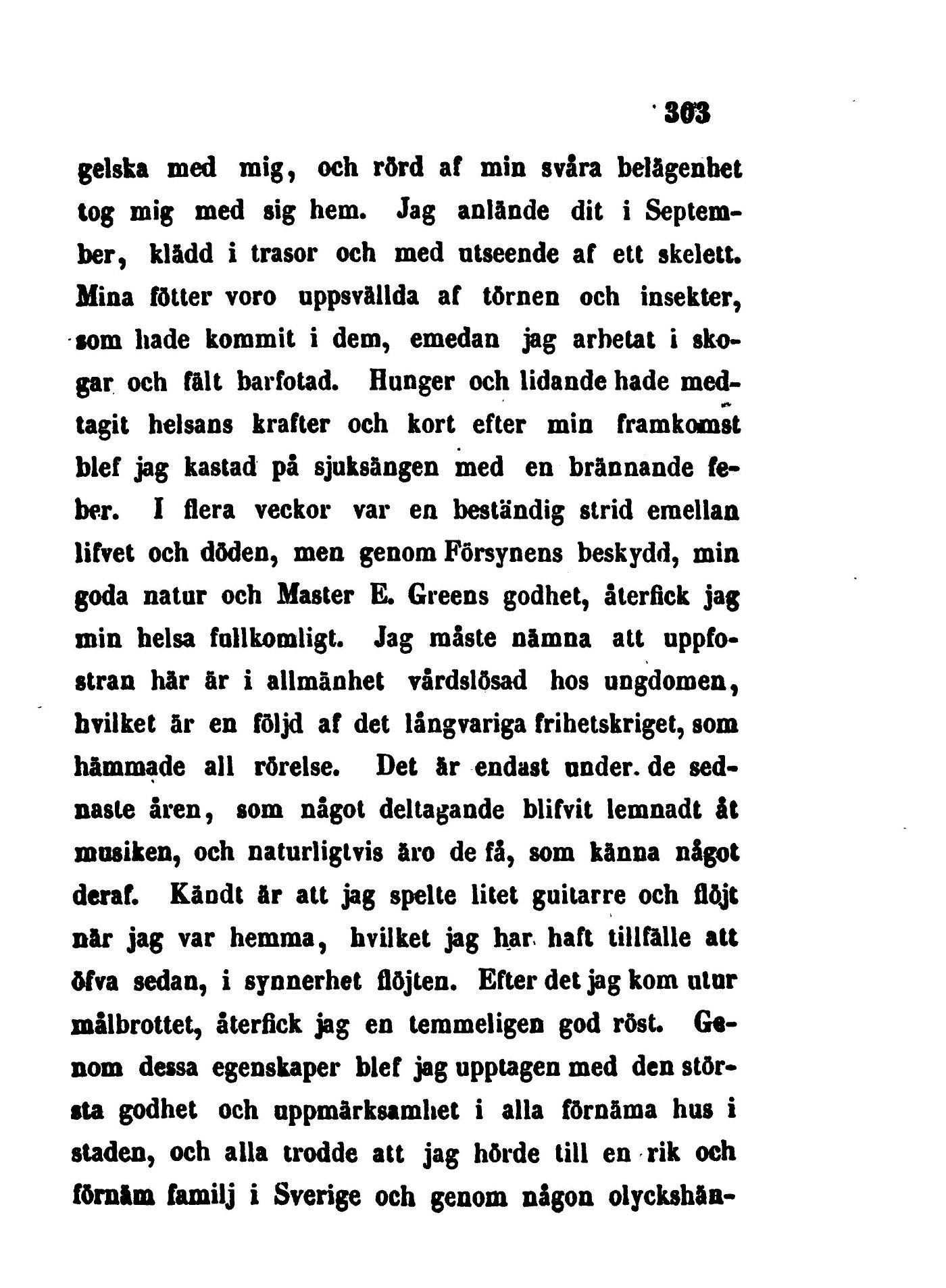 303

gelska med mig, och rörd af min svåra belägenhet tog mig med sig hem. Jag anlände dit i September, klädd i trasor och med utseende af ett skelett. Mina fötter voro uppsvällda af törnen och insekter, som hade kommit i dem, emedan jag arbetat i skogar och fält barfotad. Hunger och lidande hade medtagit helsans krafter och kort efter min framkomst blef jag kastad på sjuksängen med en brännande feber. I flera veckor var en beständig strid emellan lifvet och döden, men genom Försynens beskydd, min goda natur och Master E. Greens godhet, återfick jag min helsa fullkomligt. Jag måste nämna att uppfostran här är i allmänhet vårdslösad hos ungdomen, hvilket är en följd af det långvariga frihetskriget, som hämmade all rörelse. Det är endast under de sednaste åren, som något deltagande blifvit lemnadt åt musiken, och naturligtvis äro de få, som känna något deraf. Kändt är att jag spelte litet guitarre och flöjt när jag var hemma, hvilket jag har haft tillfälle att öfva sedan, i synnerhet flöjten. Efter det jag kom utur målbrottet, återfick jag en temmeligen god röst. Genom dessa egenskaper blef jag upptagen med den största godhet och uppmärksamhet i alla förnäma hus i staden, och alla trodde att jag hörde till en rik och förnäm familj i Sverige och genom någon olyckshän-